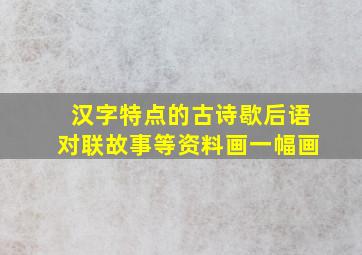 汉字特点的古诗歇后语
对联故事等资料画一幅画